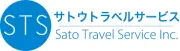 STS
サトウトラベルサービス
Sato Travel Service Inc.